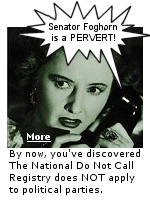 Senator Foghorn is a PERVERT!

More

By now, you've discovered The National Do Not Call Registry does NOT apply to political parties.